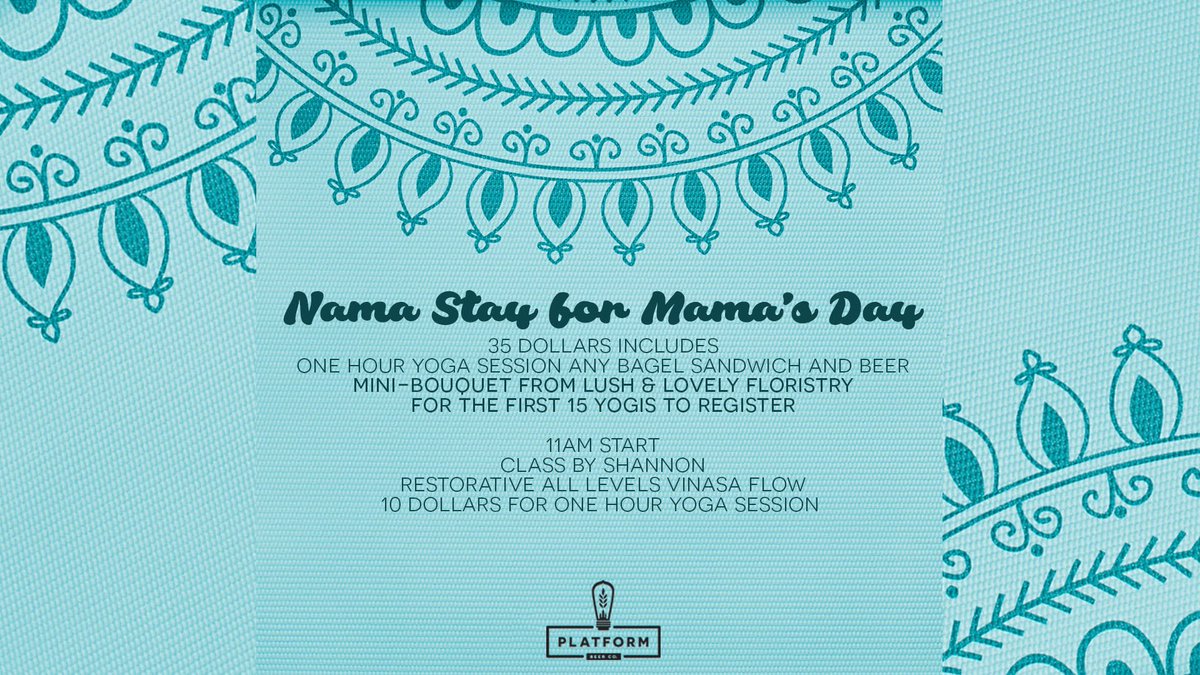 Nama Stay for Mama's Day

35 DOLLARS INCLUDES
ONE HOUR YOGA SESSION ANY BAGEL SANDWICH AND BEER
MINI-BOUQUET FROM LUSH & LOVELY FLORISTRY
FOR THE FIRST 15 YOGIS TO REGISTER

11AM START
CLASS BY SHANNON
RESTORATIVE ALL LEVELS VINASA FLOW
10 DOLLARS FOR ONE HOUR YOGA SESSION

PLATFORM
BEER CO.